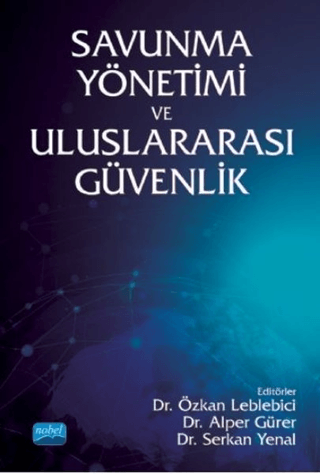 SAVUNMA YÖNETİMİ VE ULUSLARARASI GÜVENLİK

Editörler
Dr. Özkan Leblebici
Dr. Alper Gürer
Dr. Serkan Yenal

nobel